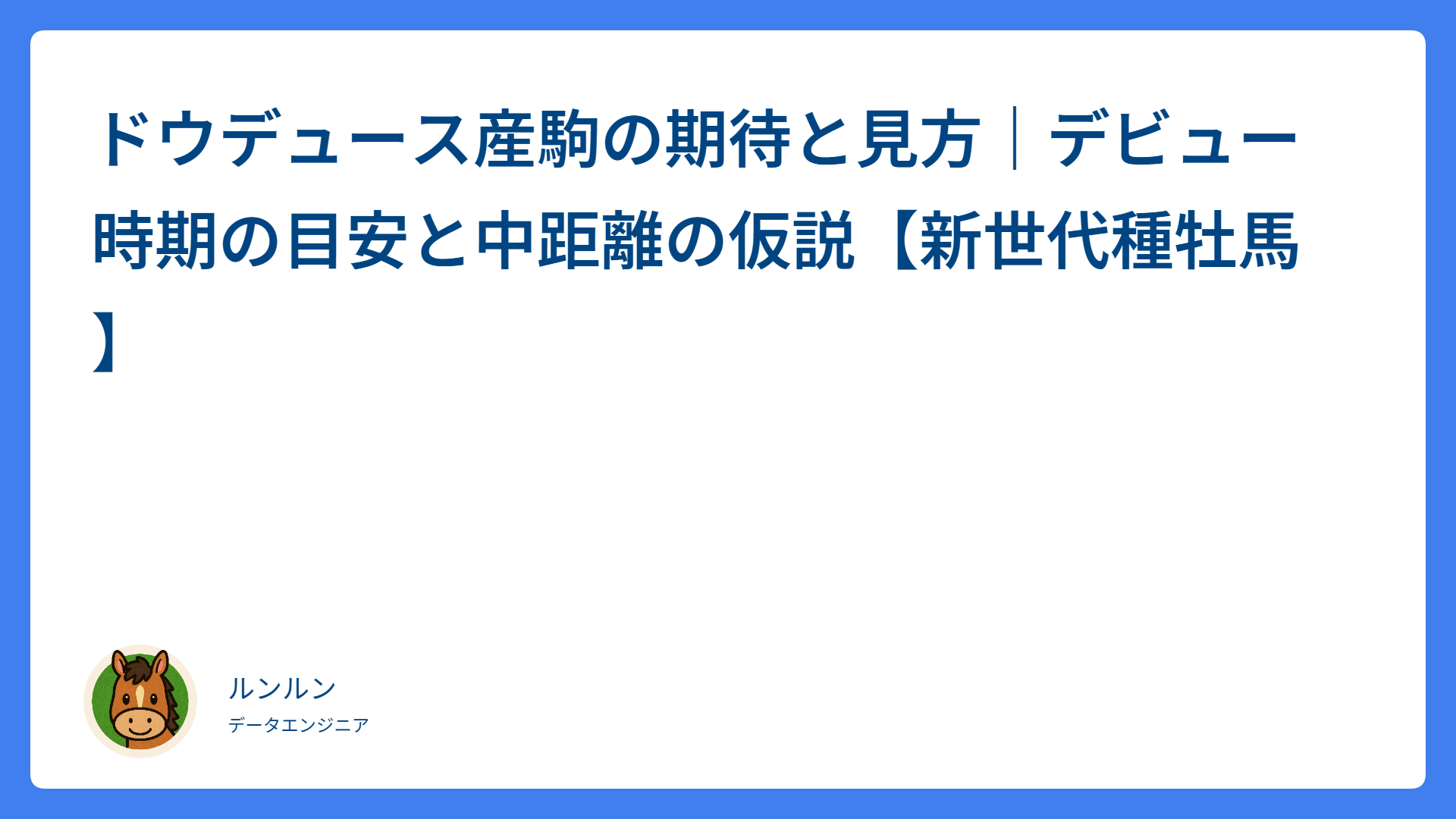 ドウデュース産駒の期待と見方｜デビュー時期の目安と中距離の仮説【新世代種牡馬】

ルンルン
データエンジニア